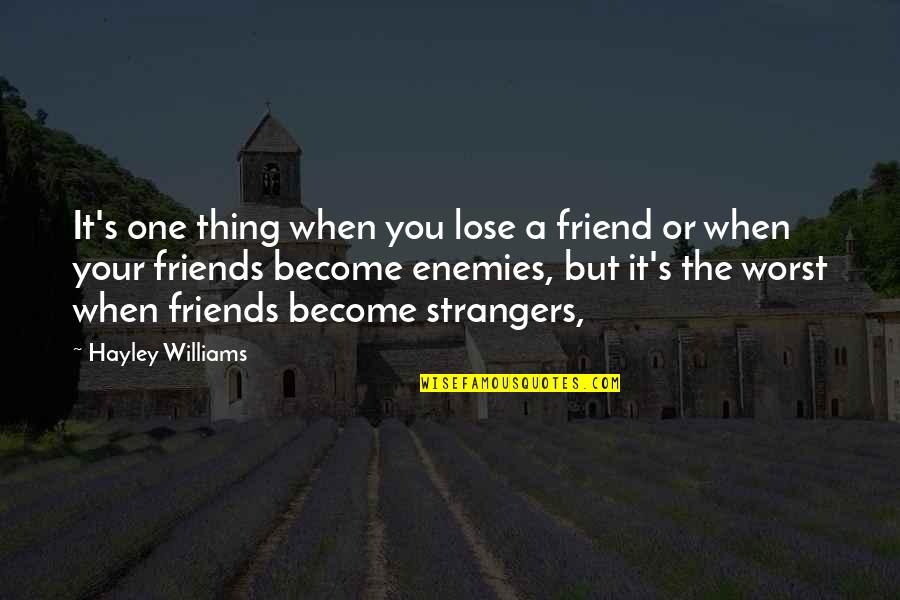 It's one thing when you lose a friend or when your friends become enemies, but it's the worst when friends become strangers,

~ Hayley Williams

WISEFAMOUSQUOTES.COM